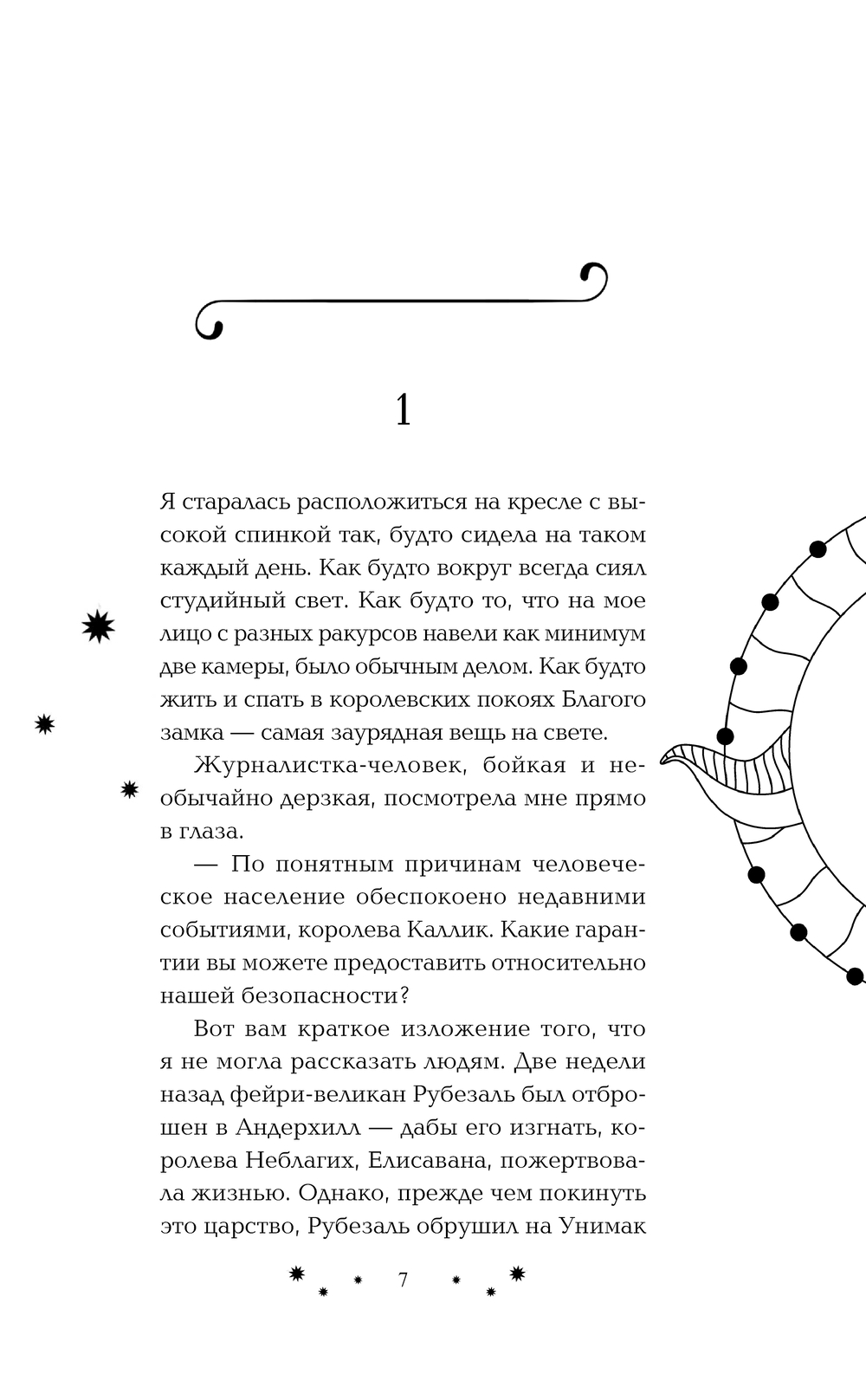 1

Я старалась расположиться на кресле с высокой спинкой так, будто сидела на таком каждый день. Как будто вокруг всегда сиял студийный свет. Как будто то, что на мое лицо с разных ракурсов навели как минимум две камеры, было обычным делом. Как будто жить и спать в королевских покоях Благого замка — самая заурядная вещь на свете.

Журналистка-человек, бойкая и необычайно дерзкая, посмотрела мне прямо в глаза.

— По понятным причинам человеческое население обеспокоено недавними событиями, королева Каллик. Какие гарантии вы можете предоставить относительно нашей безопасности?

Вот вам краткое изложение того, что я не могла рассказать людям. Две недели назад фейри-великан Рубезаль был отброшен в Андерхилл — дабы его изгнать, королева Неблагих, Елисавана, пожертвовала жизнью. Однако, прежде чем покинуть это царство, Рубезаль обрушил на Унимак

7